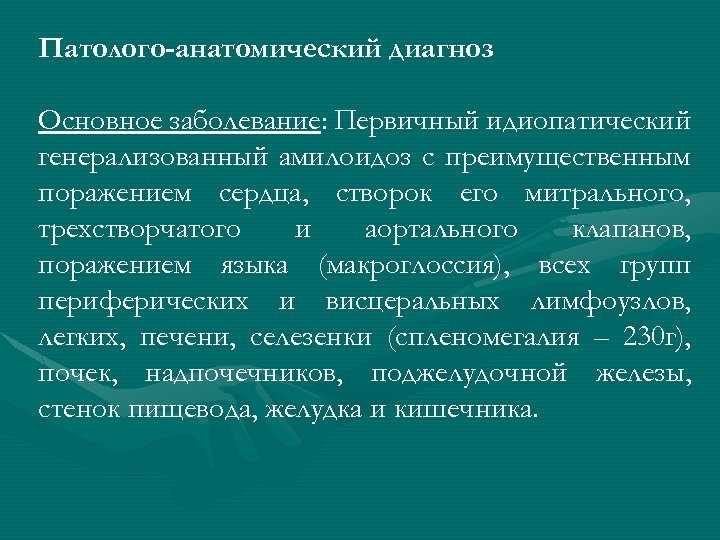 Патолого-анатомический диагноз

Основное заболевание: Первичный идиопатический генерализованный амилоидоз с преимущественным поражением сердца, створок его митрального, трехстворчатого и аортального клапанов, поражением языка (макроглоссия), всех групп периферических и висцеральных лимфоузлов, легких, печени, селезенки (спленомегалия – 230г), почек, надпочечников, поджелудочной железы, стенок пищевода, желудка и кишечника.